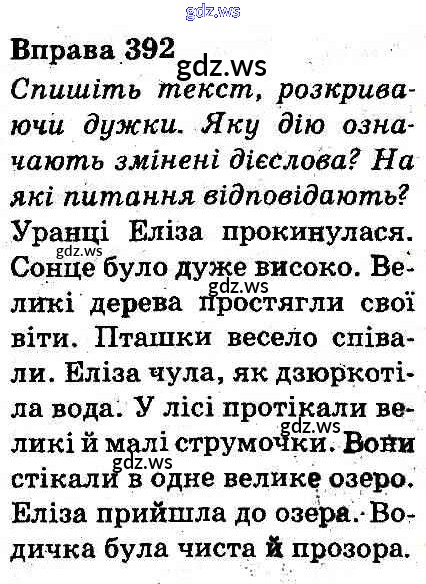 gdz.ws

Вправа 392 gdz.ws

Спишіть текст, розкриваючи дужки. Яку дію означають змінені дієслова? На які питання відповідають?

Уранці Еліза прокинулася. Сонце було дуже високо. Великі дерева простягли свої віти. Пташки весело співали. Еліза чула, як дзюркотіла вода. У лісі протікали великі й малі струмочки. Вони стікали в одне велике озеро. Еліза прийшла до озера. Водичка була чиста й прозора.

gdz.ws gdz.ws gdz.ws gdz.ws